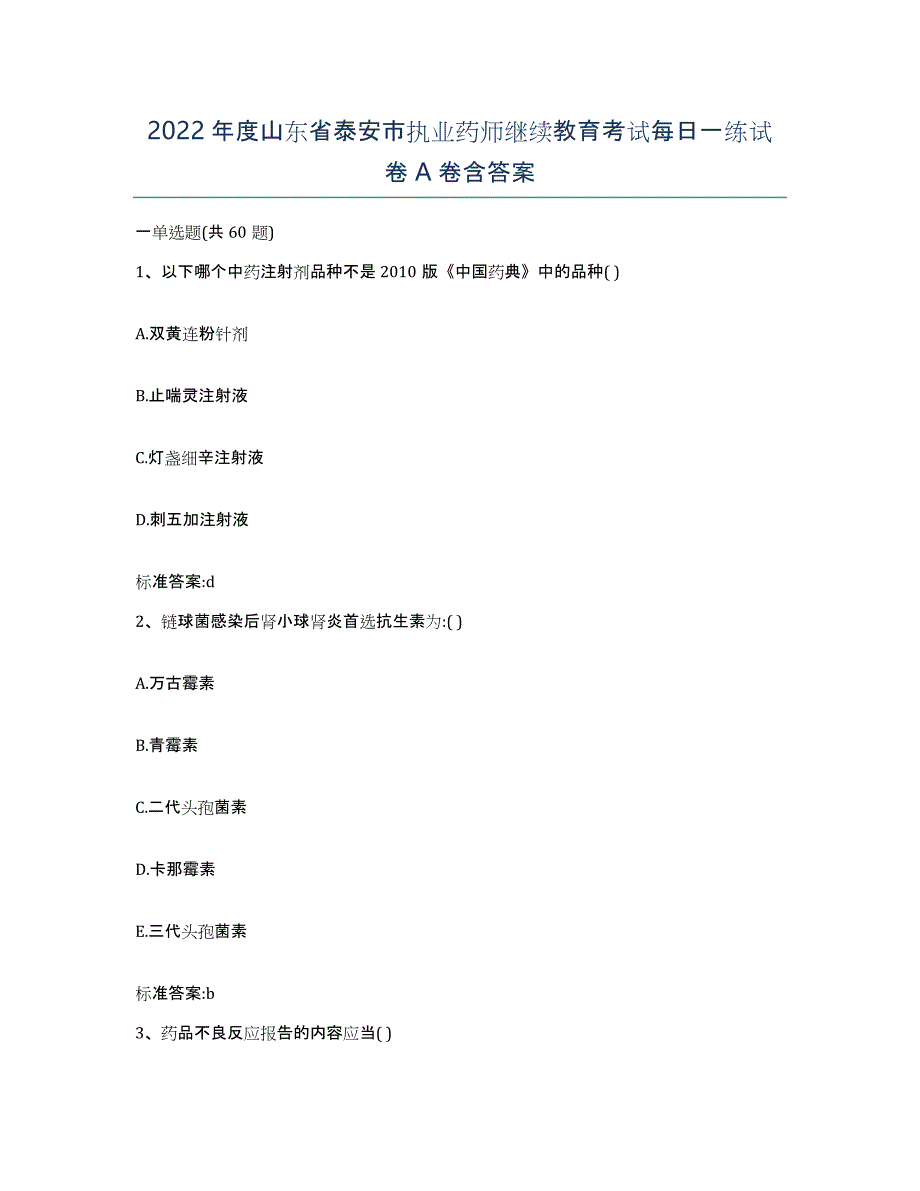 2022年度山东省泰安市执业药师继续教育考试每日一练试卷A卷含答案

一单选题(共60题)

1、以下哪个中药注射剂品种不是2010版《中国药典》中的品种( )

A.双黄连粉针剂

B.止喘灵注射液

C.灯盏细辛注射液

D.刺五加注射液

标准答案:d

2、链球菌感染后肾小球肾炎首选抗生素为:( )

A.万古霉素

B.青霉素

C.二代头孢菌素

D.卡那霉素

E.三代头孢菌素

标准答案:b

3、药品不良反应报告的内容应当( )